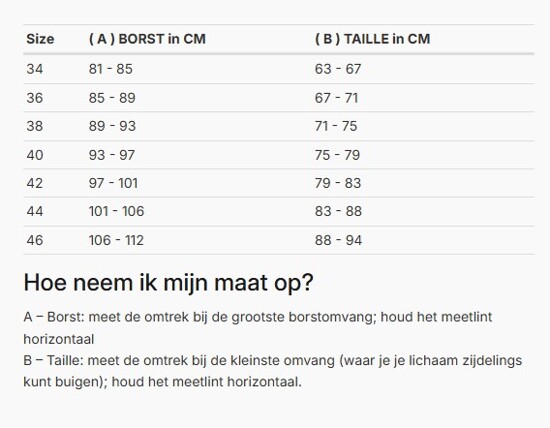 | Size | ( A ) BORST in CM | ( B ) TAILLE in CM |
|---|---|---|
| 34 | 81 - 85 | 63 - 67 |
| 36 | 85 - 89 | 67 - 71 |
| 38 | 89 - 93 | 71 - 75 |
| 40 | 93 - 97 | 75 - 79 |
| 42 | 97 - 101 | 79 - 83 |
| 44 | 101 - 106 | 83 - 88 |
| 46 | 106 - 112 | 88 - 94 |

Hoe neem ik mijn maat op?

A – Borst: meet de omtrek bij de grootste borstomvang; houd het meetlint horizontaal
B – Taille: meet de omtrek bij de kleinste omvang (waar je je lichaam zijdelings kunt buigen); houd het meetlint horizontaal.